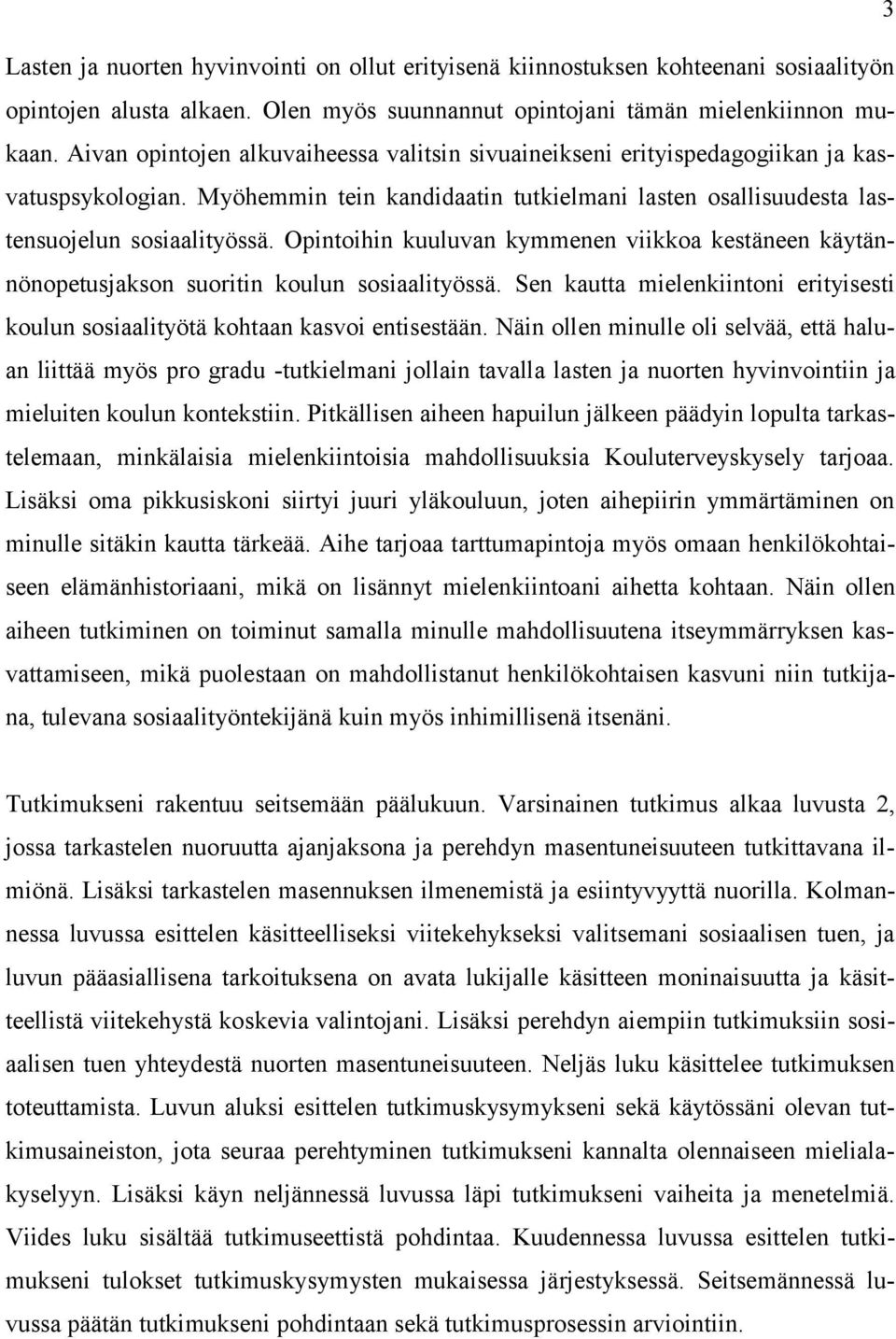 3

Lasten ja nuorten hyvinvointi on ollut erityisenä kiinnostuksen kohteenani sosiaalityön opintojen alusta alkaen. Olen myös suunnannut opintojani tämän mielenkiinnon mukaan. Aivan opintojen alkuvaiheessa valitsin sivuaineikseni erityispedagogiikan ja kasvatuspsykologian. Myöhemmin tein kandidaatin tutkielmani lasten osallisuudesta lastensuojelun sosiaalityössä. Opintoihin kuuluvan kymmenen viikkoa kestäneen käytännönopetusjakson suoritin koulun sosiaalityössä. Sen kautta mielenkiintoni erityisesti koulun sosiaalityötä kohtaan kasvoi entisestään. Näin ollen minulle oli selvää, että haluan liittää myös pro gradu -tutkielmani jollain tavalla lasten ja nuorten hyvinvointiin ja mieluiten koulun kontekstiin. Pitkällisen aiheen hapuilun jälkeen päädyin lopulta tarkastelemaan, minkälaisia mielenkiintoisia mahdollisuuksia Kouluterveyskysely tarjoaa. Lisäksi oma pikkusiskoni siirtyi juuri yläkouluun, joten aihepiirin ymmärtäminen on minulle sitäkin kautta tärkeää. Aihe tarjoaa tarttumapintoja myös omaan henkilökohtaiseen elämänhistoriaani, mikä on lisännyt mielenkiintoani aihetta kohtaan. Näin ollen aiheen tutkiminen on toiminut samalla minulle mahdollisuutena itseymmärryksen kasvattamiseen, mikä puolestaan on mahdollistanut henkilökohtaisen kasvuni niin tutkijana, tulevana sosiaalityöntekijänä kuin myös inhimillisenä itsenäni.

Tutkimukseni rakentuu seitsemään päälukuun. Varsinainen tutkimus alkaa luvusta 2, jossa tarkastelen nuoruutta ajanjaksona ja perehdyn masentuneisuuteen tutkittavana ilmiönä. Lisäksi tarkastelen masennuksen ilmenemistä ja esiintyvyyttä nuorilla. Kolmannessa luvussa esittelen käsitteelliseksi viitekehykseksi valitsemani sosiaalisen tuen, ja luvun pääasiallisena tarkoituksena on avata lukijalle käsitteen moninaisuutta ja käsitteellistä viitekehystä koskevia valintojani. Lisäksi perehdyn aiempiin tutkimuksiin sosiaalisen tuen yhteydestä nuorten masentuneisuuteen. Neljäs luku käsittelee tutkimuksen toteuttamista. Luvun aluksi esittelen tutkimuskysymykseni sekä käytössäni olevan tutkimusaineiston, jota seuraa perehtyminen tutkimukseni kannalta olennaiseen mielialakyselyyn. Lisäksi käyn neljännessä luvussa läpi tutkimukseni vaiheita ja menetelmiä. Viides luku sisältää tutkimuseettistä pohdintaa. Kuudennessa luvussa esittelen tutkimukseni tulokset tutkimuskysymysten mukaisessa järjestyksessä. Seitsemännessä luvussa päätän tutkimukseni pohdintaan sekä tutkimusprosessin arviointiin.